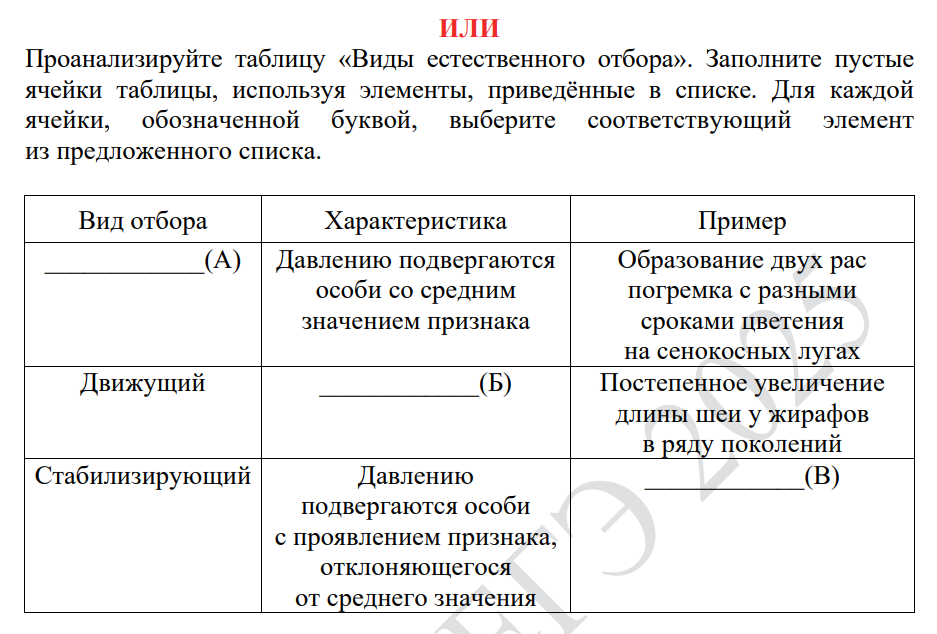 ИЛИ

Проанализируйте таблицу «Виды естественного отбора». Заполните пустые ячейки таблицы, используя элементы, приведённые в списке. Для каждой ячейки, обозначенной буквой, выберите соответствующий элемент из предложенного списка.

| Вид отбора | Характеристика | Пример |
|---|---|---|
| ____________(А) | Давлению подвергаются особи со средним значением признака | Образование двух рас погремка с разными сроками цветения на сенокосных лугах |
| Движущий | ____________(Б) | Постепенное увеличение длины шеи у жирафов в ряду поколений |
| Стабилизирующий | Давлению подвергаются особи с проявлением признака, отклоняющегося от среднего значения | ____________(В) |

ЕГЭ 2025